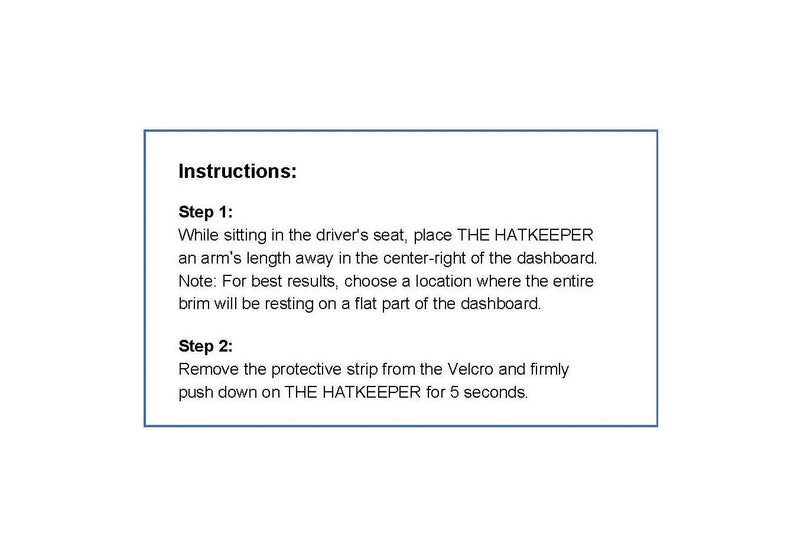 Instructions:

Step 1:
While sitting in the driver's seat, place THE HATKEEPER an arm's length away in the center-right of the dashboard. Note: For best results, choose a location where the entire brim will be resting on a flat part of the dashboard.

Step 2:
Remove the protective strip from the Velcro and firmly push down on THE HATKEEPER for 5 seconds.